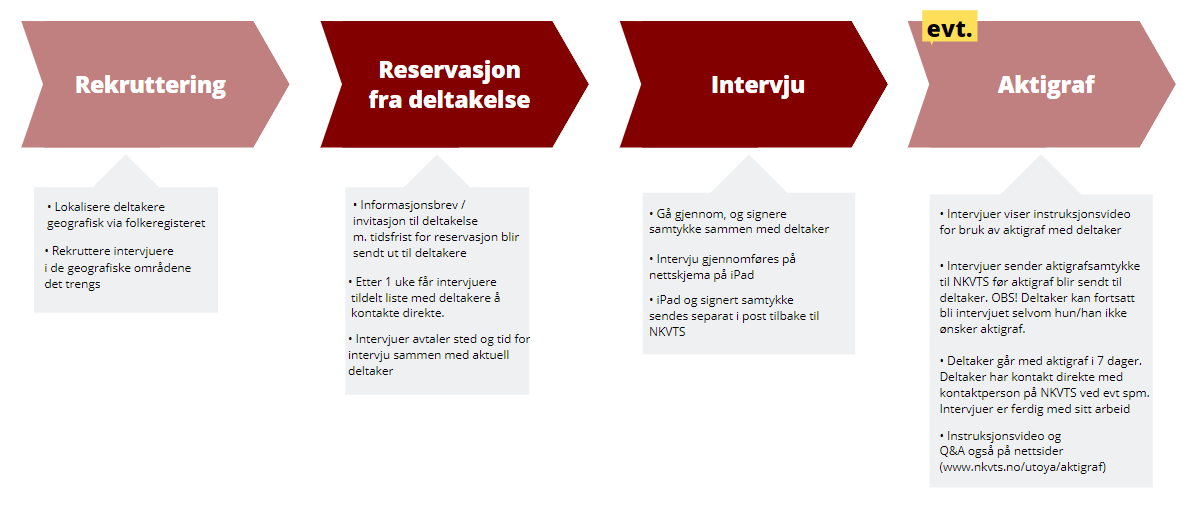 Rekruttering

• Lokalisere deltakere geografisk via folkeregisteret

• Rekruttere intervjuere i de geografiske områdene det trengs

Reservasjon fra deltakelse

• Informasjonsbrev / invitasjon til deltakelse m. tidsfrist for reservasjon blir sendt ut til deltakere

• Etter 1 uke får intervjuere tildelt liste med deltakere å kontakte direkte.

• Intervjuer avtaler sted og tid for intervju sammen med aktuell deltaker

Intervju

• Gå gjennom, og signere samtykke sammen med deltaker

• Intervju gjennomføres på nettskjema på iPad

• iPad og signert samtykke sendes separat i post tilbake til NKVTS

evt.

Aktigraf

• Intervjuer viser instruksjonsvideo for bruk av aktigraf med deltaker

• Intervjuer sender aktigrafsamtykke til NKVTS før aktigraf blir sendt til deltaker. OBS! Deltaker kan fortsatt bli intervjuet selvom hun/han ikke ønsker aktigraf.

• Deltaker går med aktigraf i 7 dager. Deltaker har kontakt direkte med kontaktperson på NKVTS ved evt spm. Intervjuer er ferdig med sitt arbeid

• Instruksjonsvideo og Q&A også på nettsider (www.nkvts.no/utoya/aktigraf)